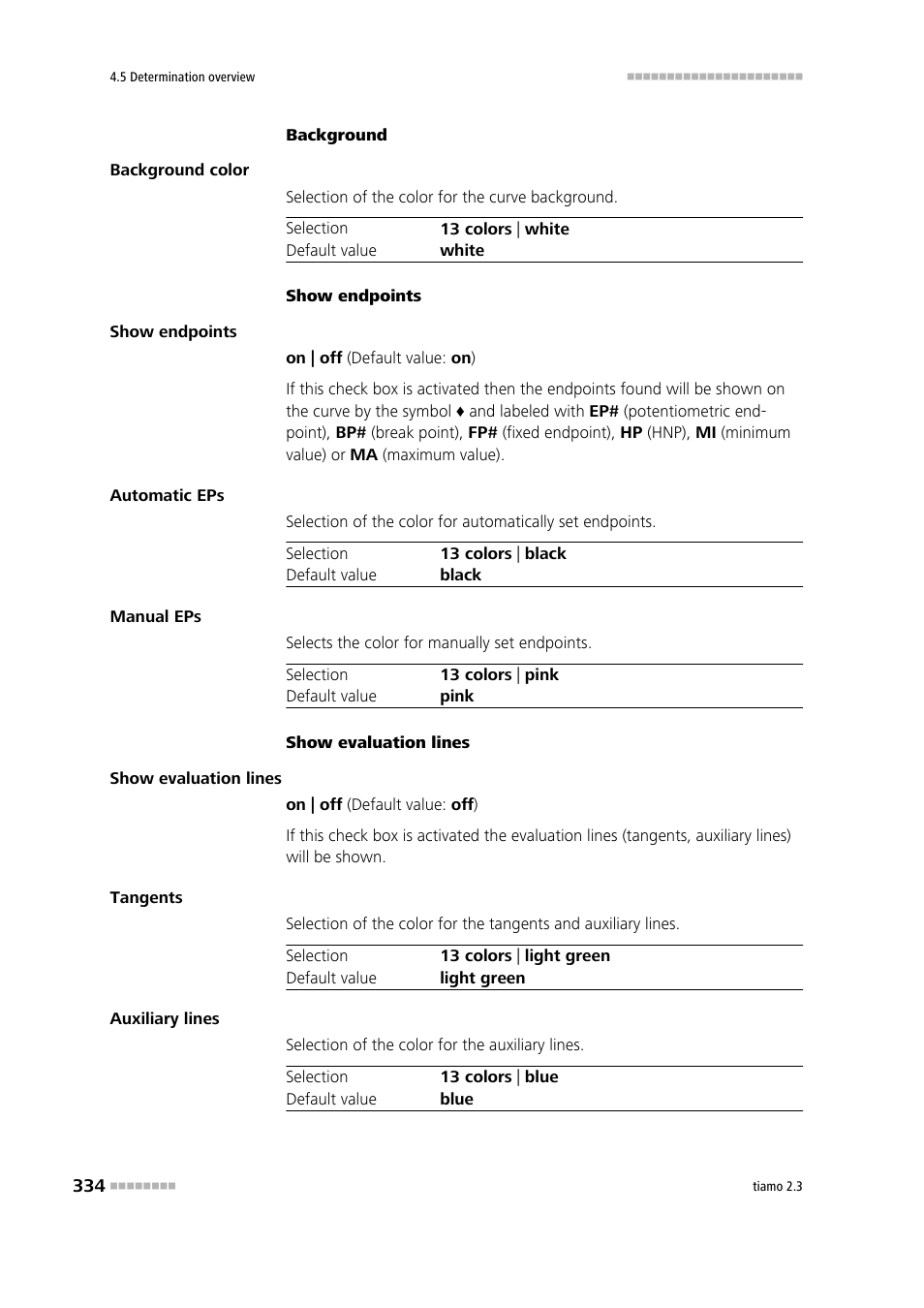 4.5 Determination overview

Background

Background color

Selection of the color for the curve background.

| Selection | 13 colors \| white |
|---|---|
| Default value | white |

Show endpoints

Show endpoints

on | off (Default value: on)

If this check box is activated then the endpoints found will be shown on the curve by the symbol ♦ and labeled with EP# (potentiometric endpoint), BP# (break point), FP# (fixed endpoint), HP (HNP), MI (minimum value) or MA (maximum value).

Automatic EPs

Selection of the color for automatically set endpoints.

| Selection | 13 colors \| black |
|---|---|
| Default value | black |

Manual EPs

Selects the color for manually set endpoints.

| Selection | 13 colors \| pink |
|---|---|
| Default value | pink |

Show evaluation lines

Show evaluation lines

on | off (Default value: off)

If this check box is activated the evaluation lines (tangents, auxiliary lines) will be shown.

Tangents

Selection of the color for the tangents and auxiliary lines.

| Selection | 13 colors \| light green |
|---|---|
| Default value | light green |

Auxiliary lines

Selection of the color for the auxiliary lines.

| Selection | 13 colors \| blue |
|---|---|
| Default value | blue |

334

tiamo 2.3